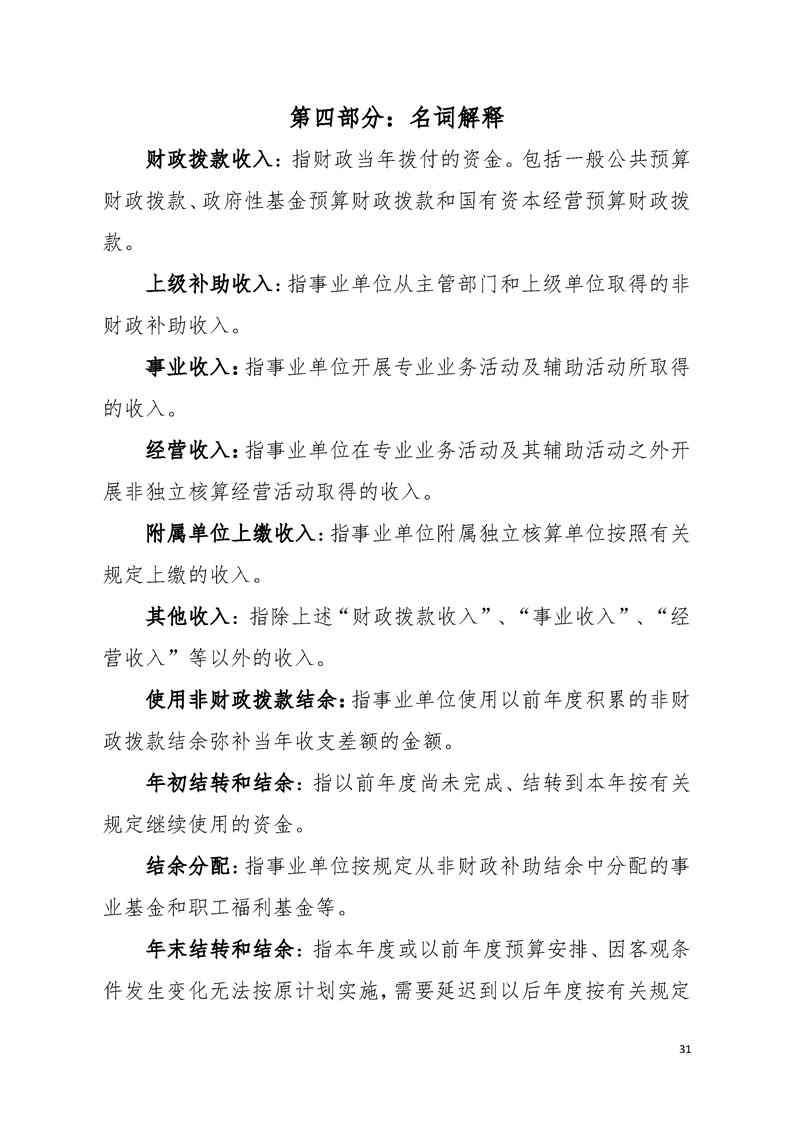 第四部分：名词解释

财政拨款收入：指财政当年拨付的资金。包括一般公共预算财政拨款、政府性基金预算财政拨款和国有资本经营预算财政拨款。

上级补助收入：指事业单位从主管部门和上级单位取得的非财政补助收入。

事业收入：指事业单位开展专业业务活动及辅助活动所取得的收入。

经营收入：指事业单位在专业业务活动及其辅助活动之外开展非独立核算经营活动取得的收入。

附属单位上缴收入：指事业单位附属独立核算单位按照有关规定上缴的收入。

其他收入：指除上述“财政拨款收入”、“事业收入”、“经营收入”等以外的收入。

使用非财政拨款结余：指事业单位使用以前年度积累的非财政拨款结余弥补当年收支差额的金额。

年初结转和结余：指以前年度尚未完成、结转到本年按有关规定继续使用的资金。

结余分配：指事业单位按规定从非财政补助结余中分配的事业基金和职工福利基金等。

年末结转和结余：指本年度或以前年度预算安排、因客观条件发生变化无法按原计划实施，需要延迟到以后年度按有关规定

31